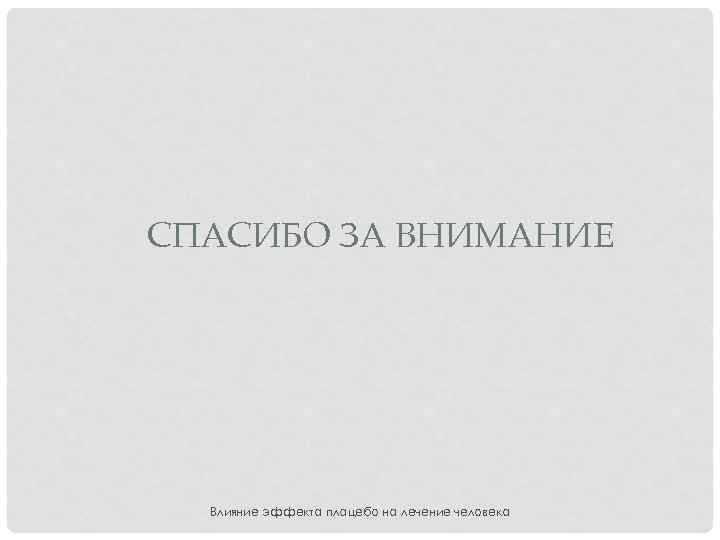 СПАСИБО ЗА ВНИМАНИЕ

Влияние эффекта плацебо на лечение человека